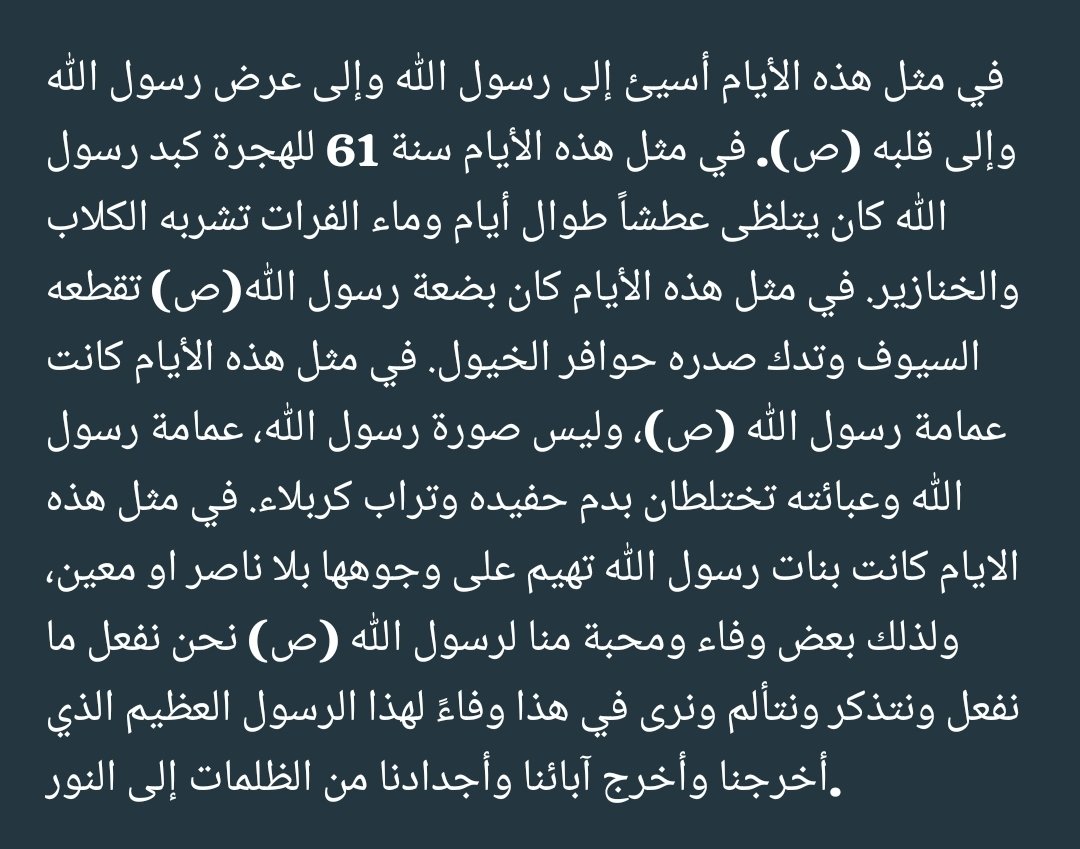 في مثل هذه الأيام أسيئ إلى رسول الله وإلى عرض رسول الله وإلى قلبه (ص). في مثل هذه الأيام سنة 61 للهجرة كبد رسول الله كان يتلظى عطشاً طوال أيام وماء الفرات تشربه الكلاب والخنازير. في مثل هذه الأيام كان بضعة رسول الله(ص) تقطعه السيوف وتدك صدره حوافر الخيول. في مثل هذه الأيام كانت عمامة رسول الله (ص)، وليس صورة رسول الله، عمامة رسول الله وعبائته تختلطان بدم حفيده وتراب كربلاء. في مثل هذه الايام كانت بنات رسول الله تهيم على وجوهها بلا ناصر او معين، ولذلك بعض وفاء ومحبة منا لرسول الله (ص) نحن نفعل ما نفعل ونتذكر ونتألم ونرى في هذا وفاءً لهذا الرسول العظيم الذي أخرجنا وأخرج آبائنا وأجدادنا من الظلمات إلى النور.